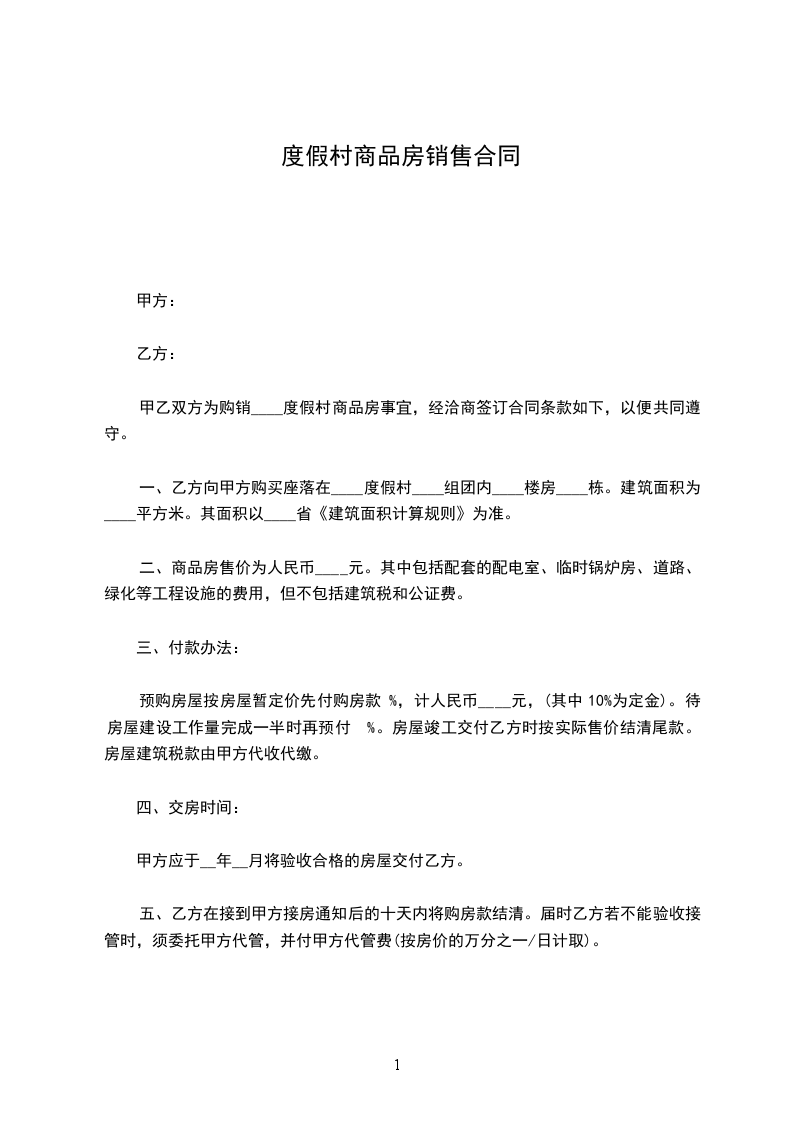 度假村商品房销售合同

甲方：

乙方：

甲乙双方为购销____度假村商品房事宜，经洽商签订合同条款如下，以便共同遵守。

一、乙方向甲方购买座落在____度假村____组团内____楼房____栋。建筑面积为____平方米。其面积以____省《建筑面积计算规则》为准。

二、商品房售价为人民币____元。其中包括配套的配电室、临时锅炉房、道路、绿化等工程设施的费用，但不包括建筑税和公证费。

三、付款办法：

预购房屋按房屋暂定价先付购房款 %，计人民币____元，(其中 10%为定金)。待房屋建设工作量完成一半时再预付 %。房屋竣工交付乙方时按实际售价结清尾款。房屋建筑税款由甲方代收代缴。

四、交房时间：

甲方应于__年__月将验收合格的房屋交付乙方。

五、乙方在接到甲方接房通知后的十天内将购房款结清。届时乙方若不能验收接管时，须委托甲方代管，并付甲方代管费(按房价的万分之一/日计取)。

1